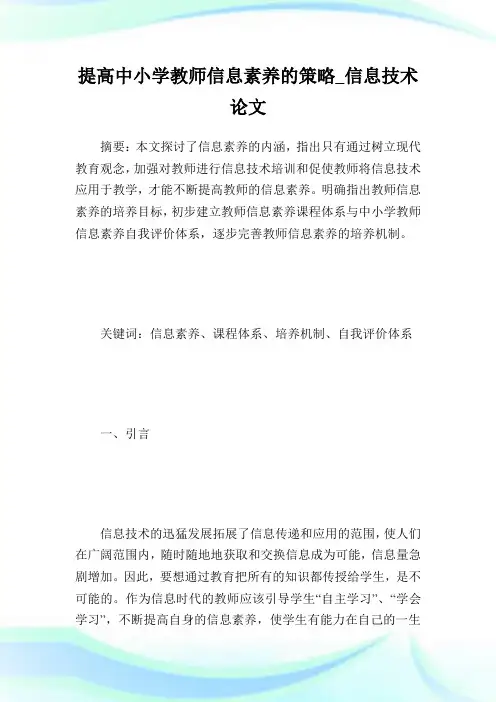 提高中小学教师信息素养的策略_信息技术论文

摘要：本文探讨了信息素养的内涵，指出只有通过树立现代教育观念，加强对教师进行信息技术培训和促使教师将信息技术应用于教学，才能不断提高教师的信息素养。明确指出教师信息素养的培养目标，初步建立教师信息素养课程体系与中小学教师信息素养自我评价体系，逐步完善教师信息素养的培养机制。

关键词：信息素养、课程体系、培养机制、自我评价体系

一、引言

信息技术的迅猛发展拓展了信息传递和应用的范围，使人们在广阔范围内，随时随地地获取和交换信息成为可能，信息量急剧增加。因此，要想通过教育把所有的知识都传授给学生，是不可能的。作为信息时代的教师应该引导学生“自主学习”、“学会学习”，不断提高自身的信息素养，使学生有能力在自己的一生